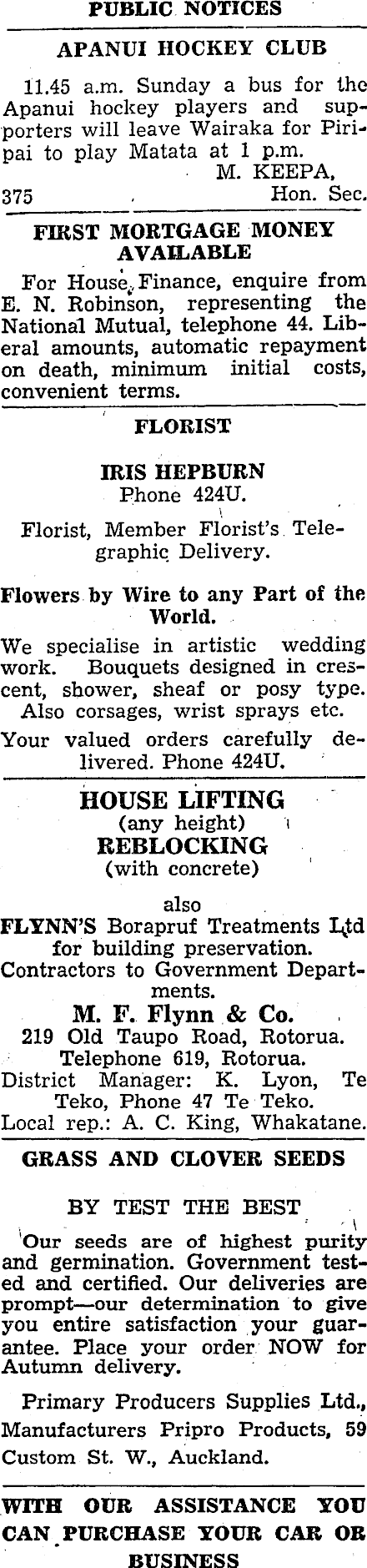 PUBLIC NOTICES

APANUI HOCKEY CLUB

11.45 a.m. Sunday a bus for the Apanui hockey players and supporters will leave Wairaka for Piripai to play Matata at 1 p.m.
M. KEEPA,
375 Hon. Sec.

FIRST MORTGAGE MONEY AVAILABLE

For House Finance, enquire from E. N. Robinson, representing the National Mutual, telephone 44. Liberal amounts, automatic repayment on death, minimum initial costs, convenient terms.

FLORIST

IRIS HEPBURN
Phone 424U.

Florist, Member Florist's Telegraphic Delivery.

Flowers by Wire to any Part of the World.

We specialise in artistic wedding work. Bouquets designed in crescent, shower, sheaf or posy type. Also corsages, wrist sprays etc.

Your valued orders carefully delivered. Phone 424U.

HOUSE LIFTING
(any height)
REBLOCKING
(with concrete)

also
FLYNN'S Borapruf Treatments Ltd for building preservation.
Contractors to Government Departments.
M. F. Flynn & Co.
219 Old Taupo Road, Rotorua.
Telephone 619, Rotorua.
District Manager: K. Lyon, Te Teko, Phone 47 Te Teko.
Local rep.: A. C. King, Whakatane.

GRASS AND CLOVER SEEDS

BY TEST THE BEST

Our seeds are of highest purity and germination. Government tested and certified. Our deliveries are prompt—our determination to give you entire satisfaction your guarantee. Place your order NOW for Autumn delivery.

Primary Producers Supplies Ltd., Manufacturers Pripro Products, 59 Custom St. W., Auckland.

WITH OUR ASSISTANCE YOU CAN PURCHASE YOUR CAR OR BUSINESS